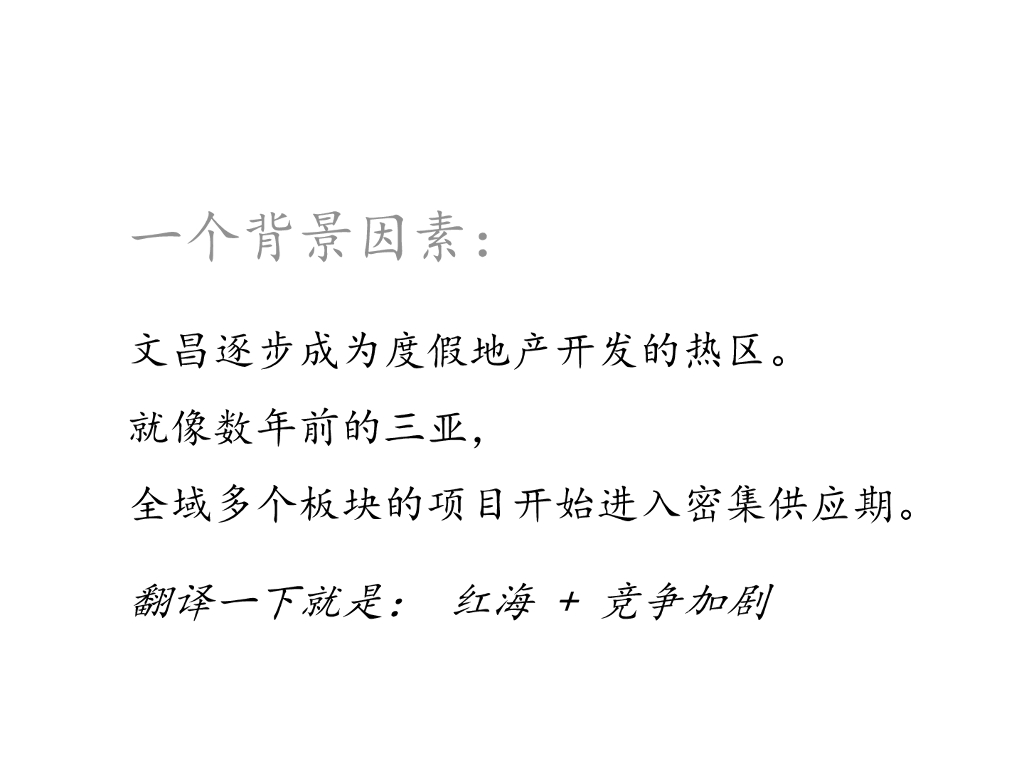 一个背景因素：

文昌逐步成为度假地产开发的热区。

就像数年前的三亚，

全域多个板块的项目开始进入密集供应期。

翻译一下就是： 红海 + 竞争加剧